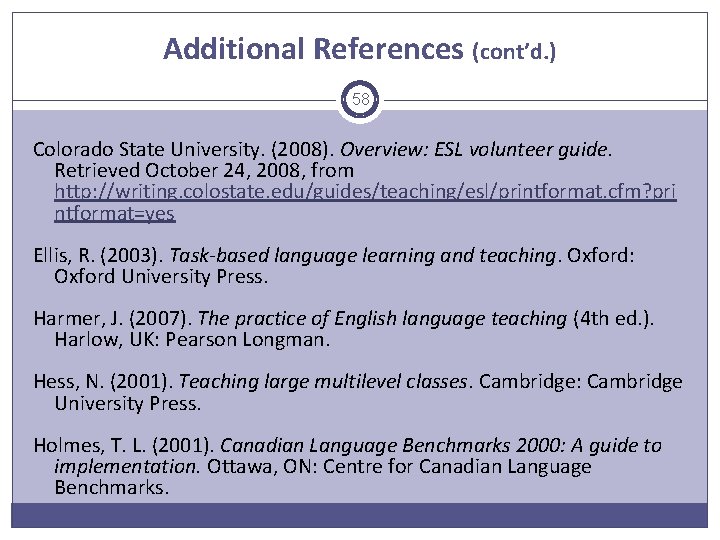 Additional References (cont'd.)

58

Colorado State University. (2008). Overview: ESL volunteer guide. Retrieved October 24, 2008, from http://writing.colostate.edu/guides/teaching/esl/printformat.cfm?printformat=yes

Ellis, R. (2003). Task-based language learning and teaching. Oxford: Oxford University Press.

Harmer, J. (2007). The practice of English language teaching (4th ed.). Harlow, UK: Pearson Longman.

Hess, N. (2001). Teaching large multilevel classes. Cambridge: Cambridge University Press.

Holmes, T. L. (2001). Canadian Language Benchmarks 2000: A guide to implementation. Ottawa, ON: Centre for Canadian Language Benchmarks.